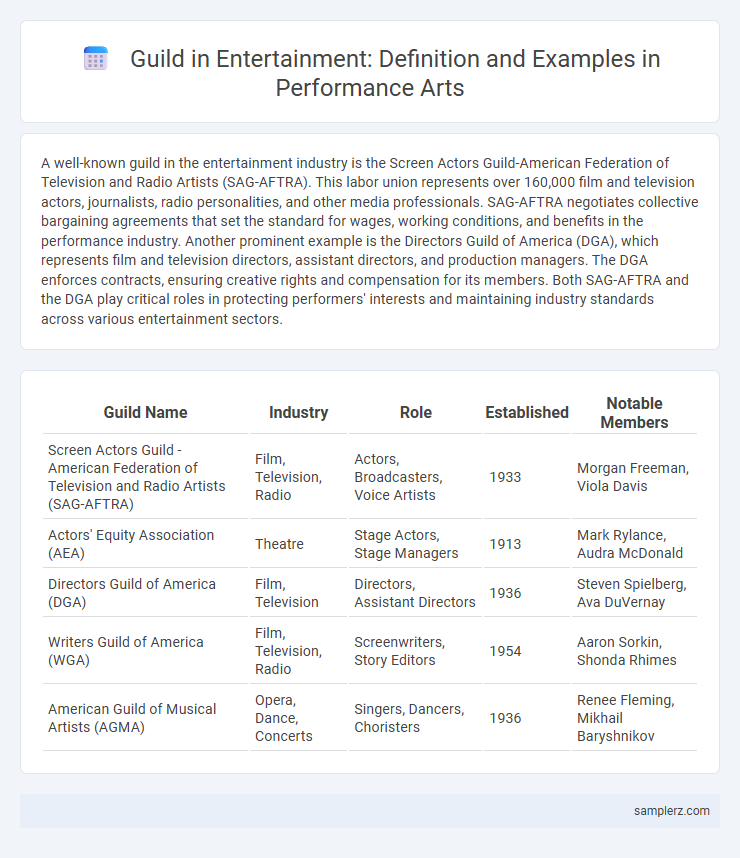 Guild in Entertainment: Definition and Examples in Performance Arts

A well-known guild in the entertainment industry is the Screen Actors Guild-American Federation of Television and Radio Artists (SAG-AFTRA). This labor union represents over 160,000 film and television actors, journalists, radio personalities, and other media professionals. SAG-AFTRA negotiates collective bargaining agreements that set the standard for wages, working conditions, and benefits in the performance industry. Another prominent example is the Directors Guild of America (DGA), which represents film and television directors, assistant directors, and production managers. The DGA enforces contracts, ensuring creative rights and compensation for its members. Both SAG-AFTRA and the DGA play critical roles in protecting performers' interests and maintaining industry standards across various entertainment sectors.

| Guild Name | Industry | Role | Established | Notable Members |
|---|---|---|---|---|
| Screen Actors Guild - American Federation of Television and Radio Artists (SAG-AFTRA) | Film, Television, Radio | Actors, Broadcasters, Voice Artists | 1933 | Morgan Freeman, Viola Davis |
| Actors' Equity Association (AEA) | Theatre | Stage Actors, Stage Managers | 1913 | Mark Rylance, Audra McDonald |
| Directors Guild of America (DGA) | Film, Television | Directors, Assistant Directors | 1936 | Steven Spielberg, Ava DuVernay |
| Writers Guild of America (WGA) | Film, Television, Radio | Screenwriters, Story Editors | 1954 | Aaron Sorkin, Shonda Rhimes |
| American Guild of Musical Artists (AGMA) | Opera, Dance, Concerts | Singers, Dancers, Choristers | 1936 | Renee Fleming, Mikhail Baryshnikov |

samplerz.com